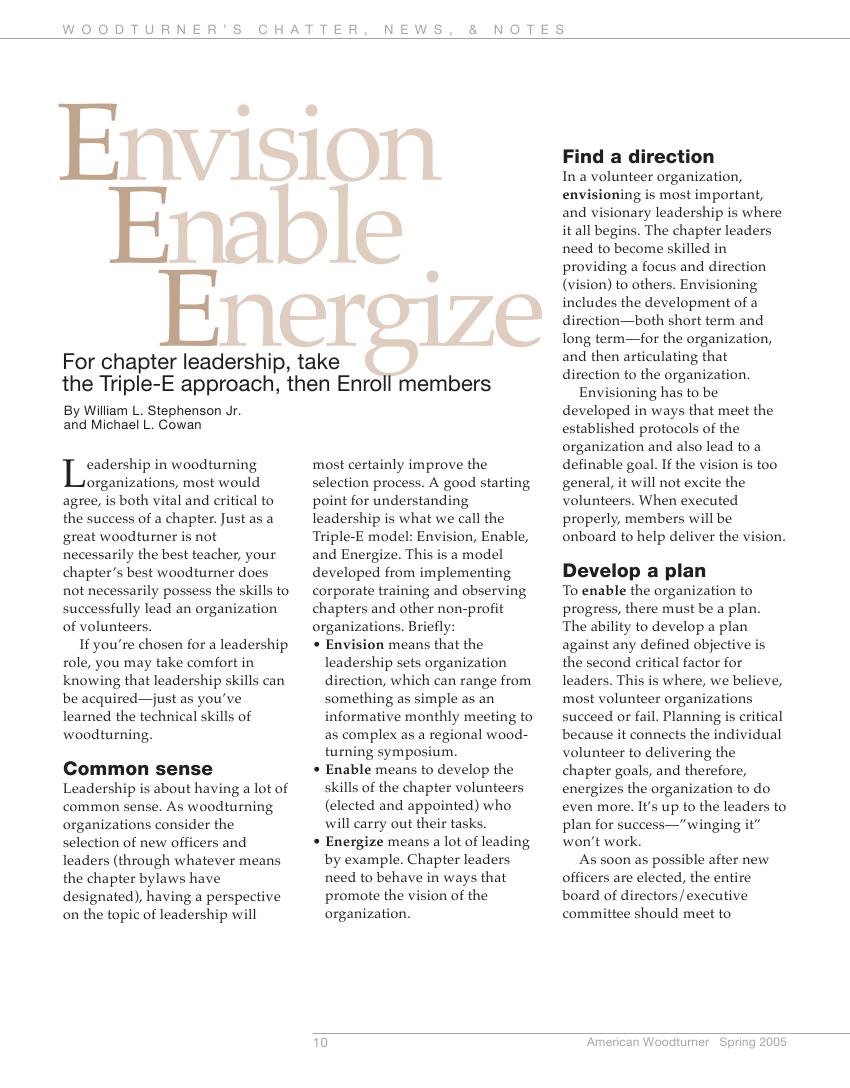 WOODTURNER'S CHATTER, NEWS, & NOTES

Envision
Enable
Energize

For chapter leadership, take the Triple-E approach, then Enroll members

By William L. Stephenson Jr. and Michael L. Cowan

Leadership in woodturning organizations, most would agree, is both vital and critical to the success of a chapter. Just as a great woodturner is not necessarily the best teacher, your chapter's best woodturner does not necessarily possess the skills to successfully lead an organization of volunteers.

If you're chosen for a leadership role, you may take comfort in knowing that leadership skills can be acquired—just as you've learned the technical skills of woodturning.

Common sense

Leadership is about having a lot of common sense. As woodturning organizations consider the selection of new officers and leaders (through whatever means the chapter bylaws have designated), having a perspective on the topic of leadership will most certainly improve the selection process. A good starting point for understanding leadership is what we call the Triple-E model: Envision, Enable, and Energize. This is a model developed from implementing corporate training and observing chapters and other non-profit organizations. Briefly:

• Envision means that the leadership sets organization direction, which can range from something as simple as an informative monthly meeting to as complex as a regional woodturning symposium.
• Enable means to develop the skills of the chapter volunteers (elected and appointed) who will carry out their tasks.
• Energize means a lot of leading by example. Chapter leaders need to behave in ways that promote the vision of the organization.

Find a direction

In a volunteer organization, envisioning is most important, and visionary leadership is where it all begins. The chapter leaders need to become skilled in providing a focus and direction (vision) to others. Envisioning includes the development of a direction—both short term and long term—for the organization, and then articulating that direction to the organization.

Envisioning has to be developed in ways that meet the established protocols of the organization and also lead to a definable goal. If the vision is too general, it will not excite the volunteers. When executed properly, members will be onboard to help deliver the vision.

Develop a plan

To enable the organization to progress, there must be a plan. The ability to develop a plan against any defined objective is the second critical factor for leaders. This is where, we believe, most volunteer organizations succeed or fail. Planning is critical because it connects the individual volunteer to delivering the chapter goals, and therefore, energizes the organization to do even more. It's up to the leaders to plan for success—"winging it" won't work.

As soon as possible after new officers are elected, the entire board of directors/executive committee should meet to

10

American Woodturner Spring 2005